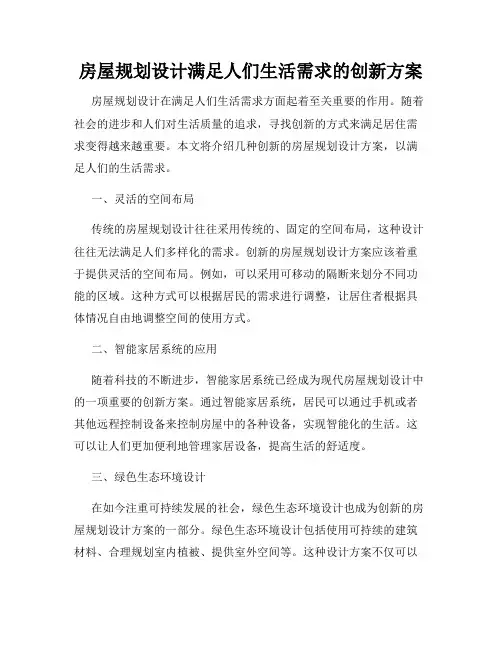 房屋规划设计满足人们生活需求的创新方案

房屋规划设计在满足人们生活需求方面起着至关重要的作用。随着社会的进步和人们对生活质量的追求，寻找创新的方式来满足居住需求变得越来越重要。本文将介绍几种创新的房屋规划设计方案，以满足人们的生活需求。

一、灵活的空间布局

传统的房屋规划设计往往采用传统的、固定的空间布局，这种设计往往无法满足人们多样化的需求。创新的房屋规划设计方案应该着重于提供灵活的空间布局。例如，可以采用可移动的隔断来划分不同功能的区域。这种方式可以根据居民的需求进行调整，让居住者根据具体情况自由地调整空间的使用方式。

二、智能家居系统的应用

随着科技的不断进步，智能家居系统已经成为现代房屋规划设计中的一项重要的创新方案。通过智能家居系统，居民可以通过手机或者其他远程控制设备来控制房屋中的各种设备，实现智能化的生活。这可以让人们更加便利地管理家居设备，提高生活的舒适度。

三、绿色生态环境设计

在如今注重可持续发展的社会，绿色生态环境设计也成为创新的房屋规划设计方案的一部分。绿色生态环境设计包括使用可持续的建筑材料、合理规划室内植被、提供室外空间等。这种设计方案不仅可以